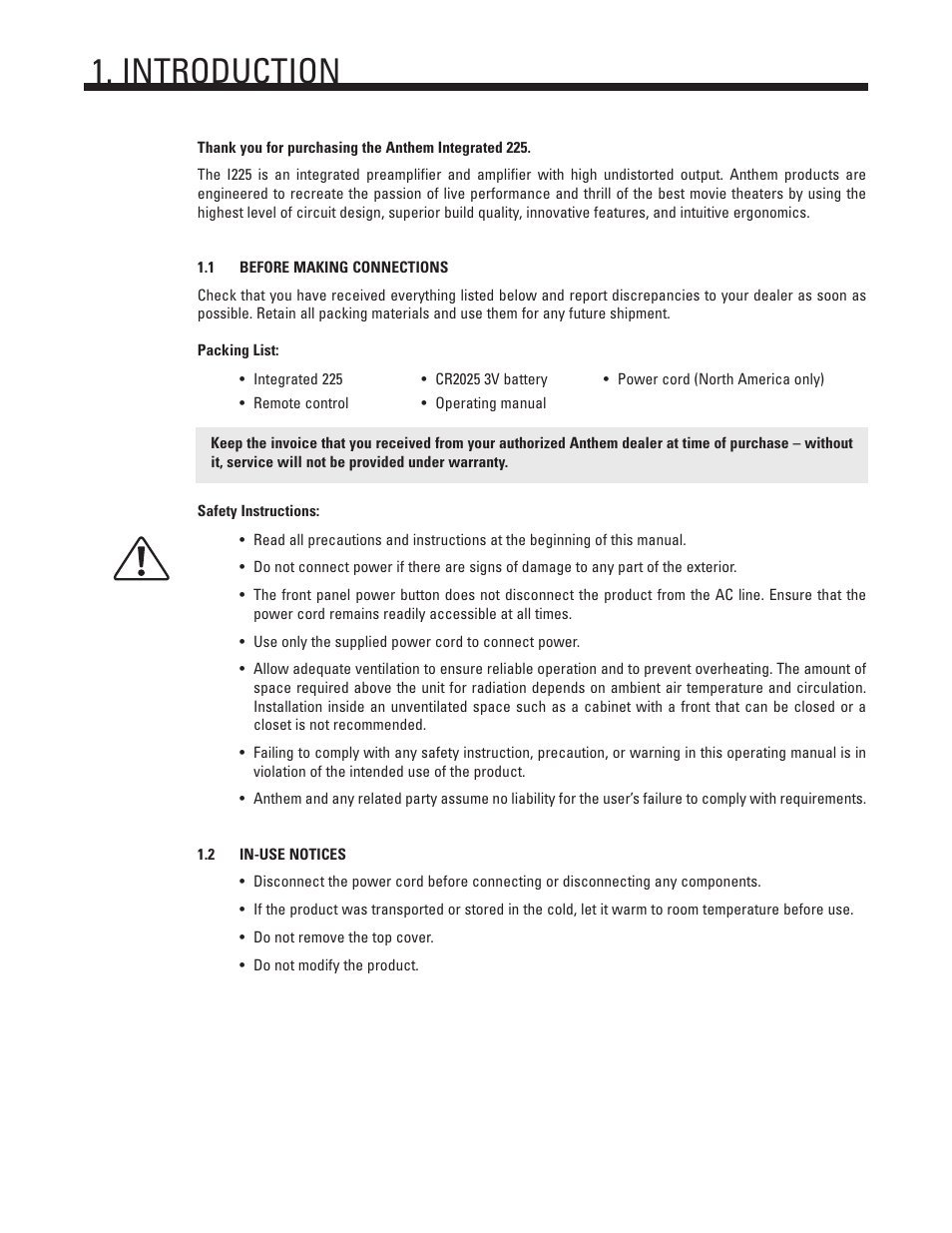 1. INTRODUCTION

Thank you for purchasing the Anthem Integrated 225.

The I225 is an integrated preamplifier and amplifier with high undistorted output. Anthem products are engineered to recreate the passion of live performance and thrill of the best movie theaters by using the highest level of circuit design, superior build quality, innovative features, and intuitive ergonomics.

1.1 BEFORE MAKING CONNECTIONS

Check that you have received everything listed below and report discrepancies to your dealer as soon as possible. Retain all packing materials and use them for any future shipment.

Packing List:

• Integrated 225
• Remote control
• CR2025 3V battery
• Operating manual
• Power cord (North America only)

Keep the invoice that you received from your authorized Anthem dealer at time of purchase – without it, service will not be provided under warranty.

Safety Instructions:

• Read all precautions and instructions at the beginning of this manual.
• Do not connect power if there are signs of damage to any part of the exterior.
• The front panel power button does not disconnect the product from the AC line. Ensure that the power cord remains readily accessible at all times.
• Use only the supplied power cord to connect power.
• Allow adequate ventilation to ensure reliable operation and to prevent overheating. The amount of space required above the unit for radiation depends on ambient air temperature and circulation. Installation inside an unventilated space such as a cabinet with a front that can be closed or a closet is not recommended.
• Failing to comply with any safety instruction, precaution, or warning in this operating manual is in violation of the intended use of the product.
• Anthem and any related party assume no liability for the user's failure to comply with requirements.

1.2 IN-USE NOTICES

• Disconnect the power cord before connecting or disconnecting any components.
• If the product was transported or stored in the cold, let it warm to room temperature before use.
• Do not remove the top cover.
• Do not modify the product.